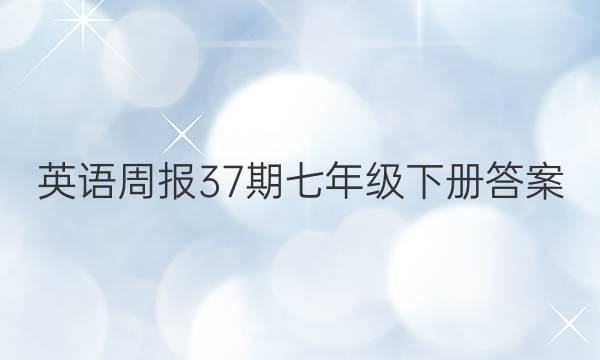 英语周报37期七年级下册答案